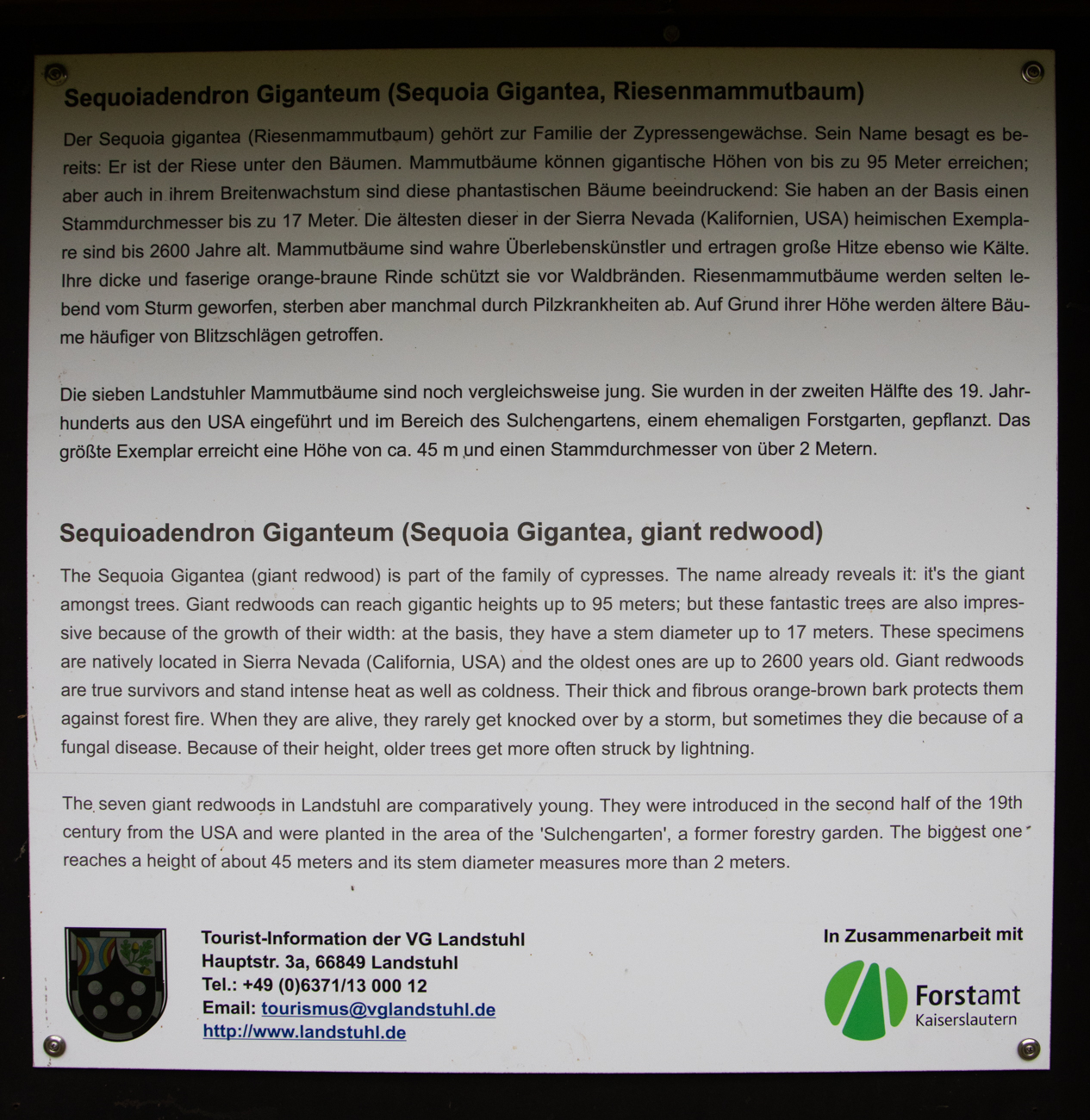 Sequoiadendron Giganteum (Sequoia Gigantea, Riesenmammutbaum)

Der Sequoia gigantea (Riesenmammutbaum) gehört zur Familie der Zypressengewächse. Sein Name besagt es bereits: Er ist der Riese unter den Bäumen. Mammutbäume können gigantische Höhen von bis zu 95 Meter erreichen; aber auch in ihrem Breitenwachstum sind diese phantastischen Bäume beeindruckend: Sie haben an der Basis einen Stammdurchmesser bis zu 17 Meter. Die ältesten dieser in der Sierra Nevada (Kalifornien, USA) heimischen Exemplare sind bis 2600 Jahre alt. Mammutbäume sind wahre Überlebenskünstler und ertragen große Hitze ebenso wie Kälte. Ihre dicke und faserige orange-braune Rinde schützt sie vor Waldbränden. Riesenmammutbäume werden selten lebend vom Sturm geworfen, sterben aber manchmal durch Pilzkrankheiten ab. Auf Grund ihrer Höhe werden ältere Bäume häufiger von Blitzschlägen getroffen.

Die sieben Landstuhler Mammutbäume sind noch vergleichsweise jung. Sie wurden in der zweiten Hälfte des 19. Jahrhunderts aus den USA eingeführt und im Bereich des Sulchengartens, einem ehemaligen Forstgarten, gepflanzt. Das größte Exemplar erreicht eine Höhe von ca. 45 m und einen Stammdurchmesser von über 2 Metern.

Sequioadendron Giganteum (Sequoia Gigantea, giant redwood)

The Sequoia Gigantea (giant redwood) is part of the family of cypresses. The name already reveals it: it's the giant amongst trees. Giant redwoods can reach gigantic heights up to 95 meters; but these fantastic trees are also impressive because of the growth of their width: at the basis, they have a stem diameter up to 17 meters. These specimens are natively located in Sierra Nevada (California, USA) and the oldest ones are up to 2600 years old. Giant redwoods are true survivors and stand intense heat as well as coldness. Their thick and fibrous orange-brown bark protects them against forest fire. When they are alive, they rarely get knocked over by a storm, but sometimes they die because of a fungal disease. Because of their height, older trees get more often struck by lightning.

The seven giant redwoods in Landstuhl are comparatively young. They were introduced in the second half of the 19th century from the USA and were planted in the area of the 'Sulchengarten', a former forestry garden. The biggest one reaches a height of about 45 meters and its stem diameter measures more than 2 meters.

Tourist-Information der VG Landstuhl
Hauptstr. 3a, 66849 Landstuhl
Tel.: +49 (0)6371/13 000 12
Email: tourismus@vglandstuhl.de
http://www.landstuhl.de

In Zusammenarbeit mit
Forstamt
Kaiserslautern